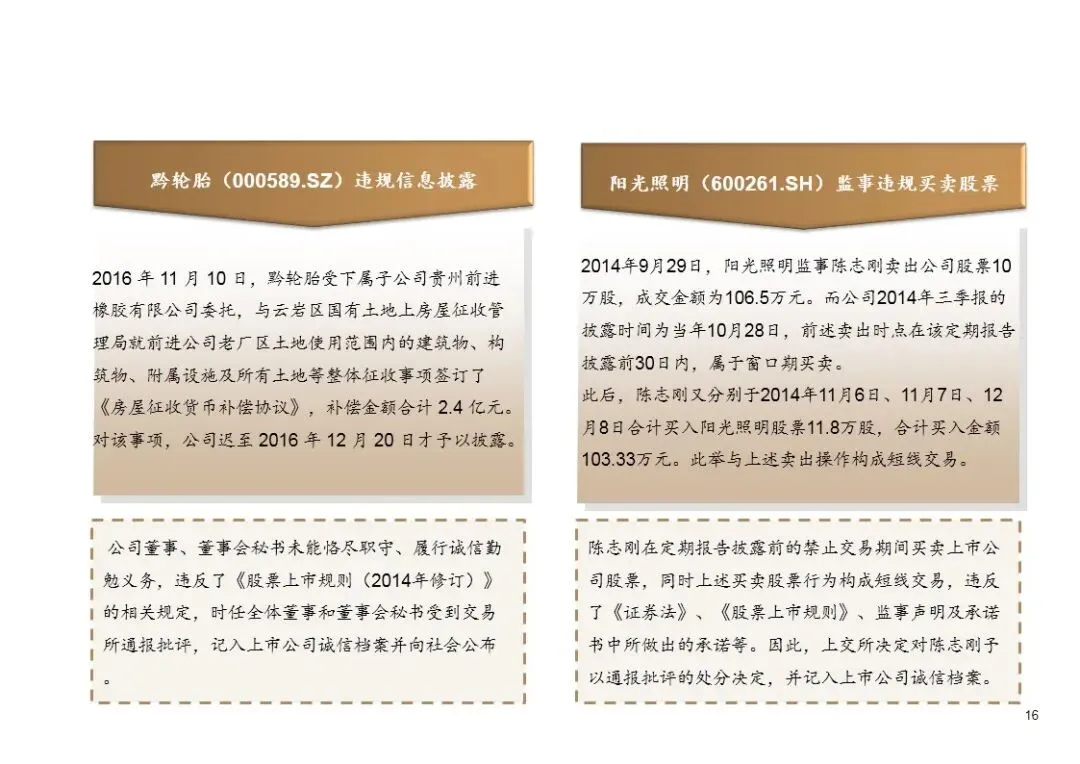 黔轮胎（000589.SZ）违规信息披露

2016 年 11 月 10 日，黔轮胎受下属子公司贵州前进橡胶有限公司委托，与云岩区国有土地上房屋征收管理局就前进公司老厂区土地使用范围内的建筑物、构筑物、附属设施及所有土地等整体征收事项签订了《房屋征收货币补偿协议》，补偿金额合计 2.4 亿元。对该事项，公司迟至 2016 年 12 月 20 日才予以披露。

公司董事、董事会秘书未能恪尽职守、履行诚信勤勉义务，违反了《股票上市规则（2014年修订）》的相关规定，时任全体董事和董事会秘书受到交易所通报批评，记入上市公司诚信档案并向社会公布。

阳光照明（600261.SH）监事违规买卖股票

2014年9月29日，阳光照明监事陈志刚卖出公司股票10万股，成交金额为106.5万元。而公司2014年三季报的披露时间为当年10月28日，前述卖出时点在该定期报告披露前30日内，属于窗口期买卖。
此后，陈志刚又分别于2014年11月6日、11月7日、12月8日合计买入阳光照明股票11.8万股，合计买入金额103.33万元。此举与上述卖出操作构成短线交易。

陈志刚在定期报告披露前的禁止交易期间买卖上市公司股票，同时上述买卖股票行为构成短线交易，违反了《证券法》、《股票上市规则》、监事声明及承诺书中所做出的承诺等。因此，上交所决定对陈志刚予以通报批评的处分决定，并记入上市公司诚信档案。

16